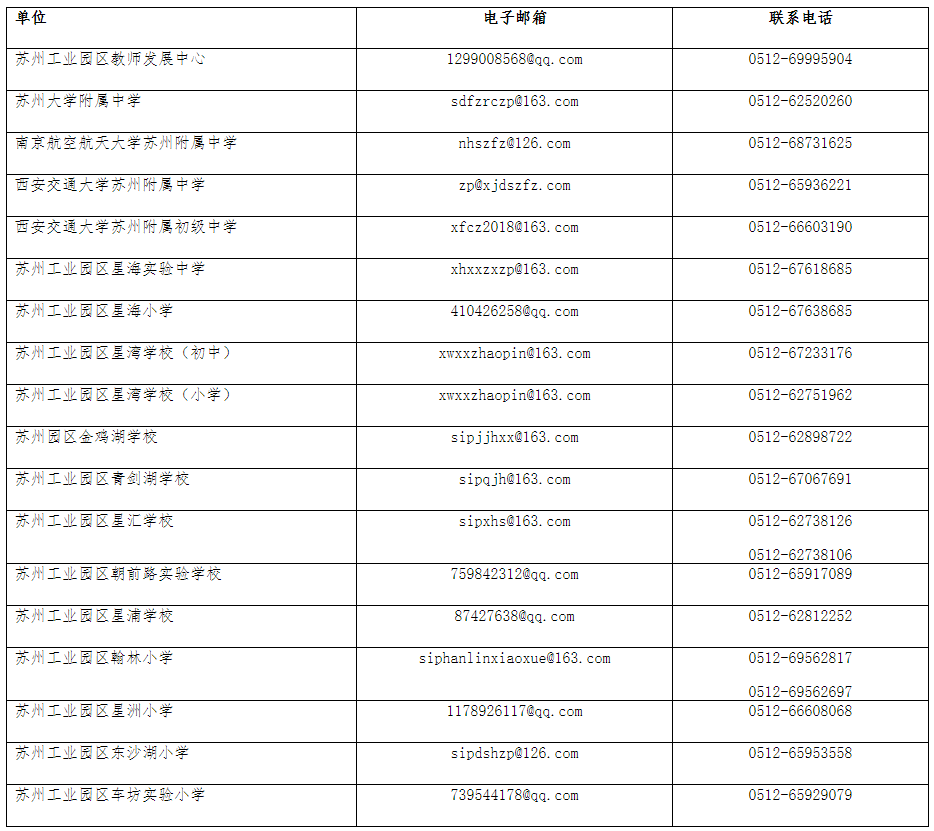 | 单位 | 电子邮箱 | 联系电话 |
|---|---|---|
| 苏州工业园区教师发展中心 | 1299008568@qq.com | 0512-69995904 |
| 苏州大学附属中学 | sdfzrczp@163.com | 0512-62520260 |
| 南京航空航天大学苏州附属中学 | nhszfz@126.com | 0512-68731625 |
| 西安交通大学苏州附属中学 | zp@xjdszfz.com | 0512-65936221 |
| 西安交通大学苏州附属初级中学 | xfcz2018@163.com | 0512-66603190 |
| 苏州工业园区星海实验中学 | xhxxzxzp@163.com | 0512-67618685 |
| 苏州工业园区星海小学 | 410426258@qq.com | 0512-67638685 |
| 苏州工业园区星湾学校（初中） | xwxxzhaopin@163.com | 0512-67233176 |
| 苏州工业园区星湾学校（小学） | xwxxzhaopin@163.com | 0512-62751962 |
| 苏州园区金鸡湖学校 | sipjjhxx@163.com | 0512-62898722 |
| 苏州工业园区青剑湖学校 | sipqjh@163.com | 0512-67067691 |
| 苏州工业园区星汇学校 | sipxhs@163.com | 0512-62738126 0512-62738106 |
| 苏州工业园区朝前路实验学校 | 759842312@qq.com | 0512-65917089 |
| 苏州工业园区星浦学校 | 87427638@qq.com | 0512-62812252 |
| 苏州工业园区翰林小学 | siphanlinxiaoxue@163.com | 0512-69562817 0512-69562697 |
| 苏州工业园区星洲小学 | 1178926117@qq.com | 0512-66608068 |
| 苏州工业园区东沙湖小学 | sipdshzp@126.com | 0512-65953558 |
| 苏州工业园区车坊实验小学 | 739544178@qq.com | 0512-65929079 |